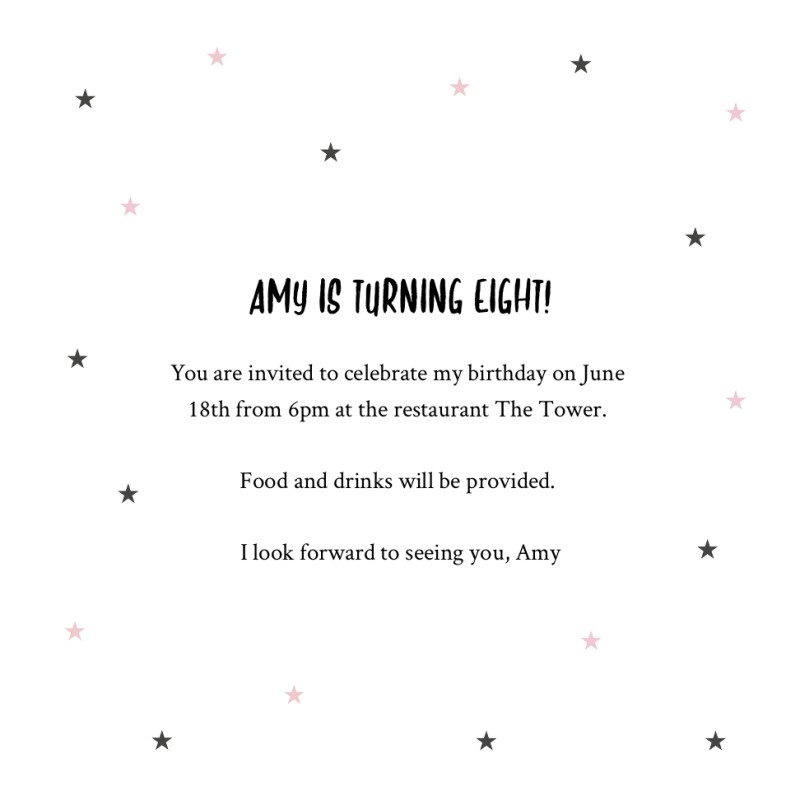 AMY IS TURNING EIGHT!

You are invited to celebrate my birthday on June 18th from 6pm at the restaurant The Tower.

Food and drinks will be provided.

I look forward to seeing you, Amy